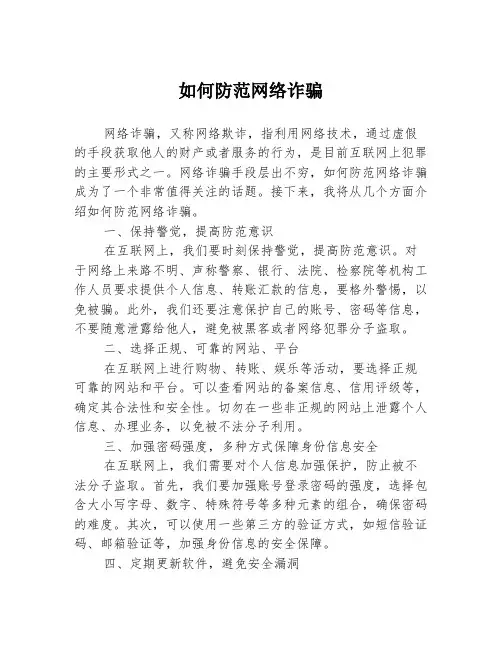 如何防范网络诈骗

网络诈骗，又称网络欺诈，指利用网络技术，通过虚假的手段获取他人的财产或者服务的行为，是目前互联网上犯罪的主要形式之一。网络诈骗手段层出不穷，如何防范网络诈骗成为了一个非常值得关注的话题。接下来，我将从几个方面介绍如何防范网络诈骗。

一、保持警觉，提高防范意识

在互联网上，我们要时刻保持警觉，提高防范意识。对于网络上来路不明、声称警察、银行、法院、检察院等机构工作人员要求提供个人信息、转账汇款的信息，要格外警惕，以免被骗。此外，我们还要注意保护自己的账号、密码等信息，不要随意泄露给他人，避免被黑客或者网络犯罪分子盗取。

二、选择正规、可靠的网站、平台

在互联网上进行购物、转账、娱乐等活动，要选择正规可靠的网站和平台。可以查看网站的备案信息、信用评级等，确定其合法性和安全性。切勿在一些非正规的网站上泄露个人信息、办理业务，以免被不法分子利用。

三、加强密码强度，多种方式保障身份信息安全

在互联网上，我们需要对个人信息加强保护，防止被不法分子盗取。首先，我们要加强账号登录密码的强度，选择包含大小写字母、数字、特殊符号等多种元素的组合，确保密码的难度。其次，可以使用一些第三方的验证方式，如短信验证码、邮箱验证等，加强身份信息的安全保障。

四、定期更新软件，避免安全漏洞